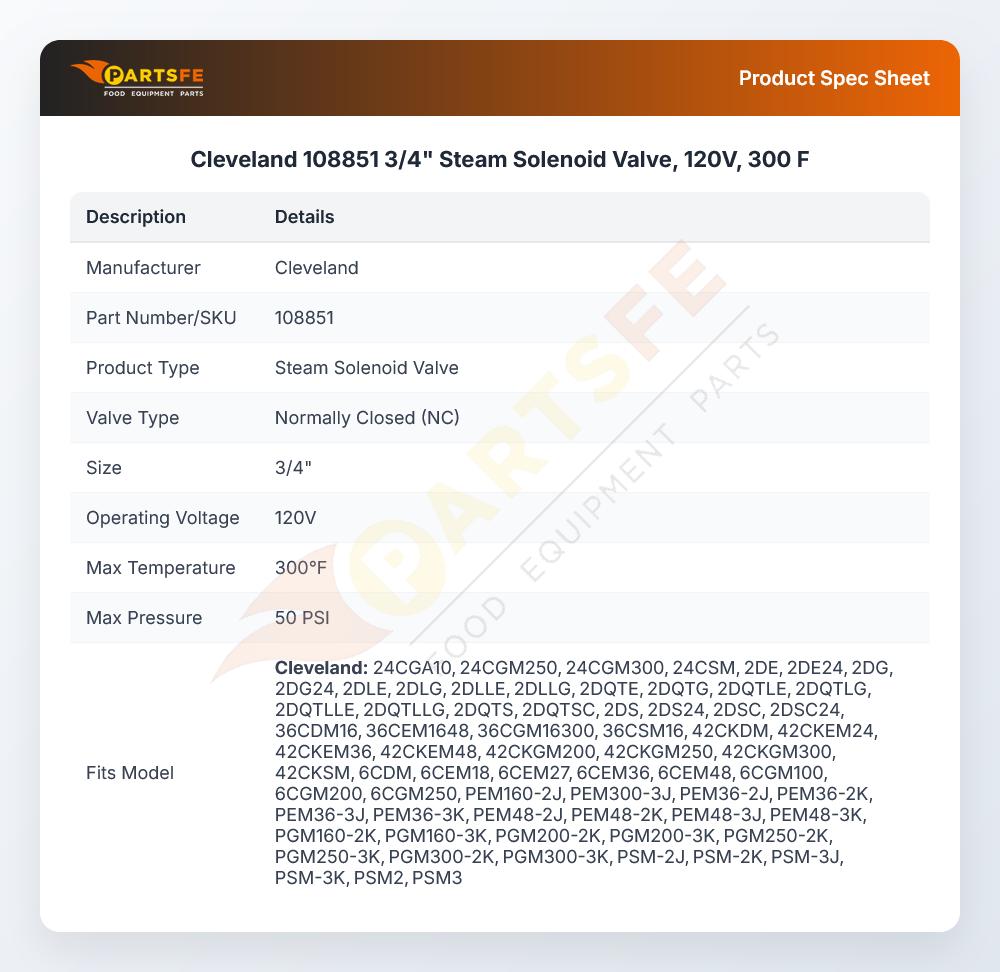 PARTSFE
FOOD EQUIPMENT PARTS

Product Spec Sheet

Cleveland 108851 3/4" Steam Solenoid Valve, 120V, 300 F

| Description | Details |
|---|---|
| Manufacturer | Cleveland |
| Part Number/SKU | 108851 |
| Product Type | Steam Solenoid Valve |
| Valve Type | Normally Closed (NC) |
| Size | 3/4" |
| Operating Voltage | 120V |
| Max Temperature | 300°F |
| Max Pressure | 50 PSI |
| Fits Model | **Cleveland:** 24CGA10, 24CGM250, 24CGM300, 24CSM, 2DE, 2DE24, 2DG, 2DG24, 2DLE, 2DLG, 2DLLE, 2DLLG, 2DQTE, 2DQTG, 2DQTLE, 2DQTLG, 2DQTLLE, 2DQTLLG, 2DQTS, 2DQTSC, 2DS, 2DS24, 2DSC, 2DSC24, 36CDM16, 36CEM1648, 36CGM16300, 36CSM16, 42CKDM, 42CKEM24, 42CKEM36, 42CKEM48, 42CKGM200, 42CKGM250, 42CKGM300, 42CKSM, 6CDM, 6CEM18, 6CEM27, 6CEM36, 6CEM48, 6CGM100, 6CGM200, 6CGM250, PEM160-2J, PEM300-3J, PEM36-2J, PEM36-2K, PEM36-3J, PEM36-3K, PEM48-2J, PEM48-2K, PEM48-3J, PEM48-3K, PGM160-2K, PGM160-3K, PGM200-2K, PGM200-3K, PGM250-2K, PGM250-3K, PGM300-2K, PGM300-3K, PSM-2J, PSM-2K, PSM-3J, PSM-3K, PSM2, PSM3 |

PARTSFE
FOOD EQUIPMENT PARTS